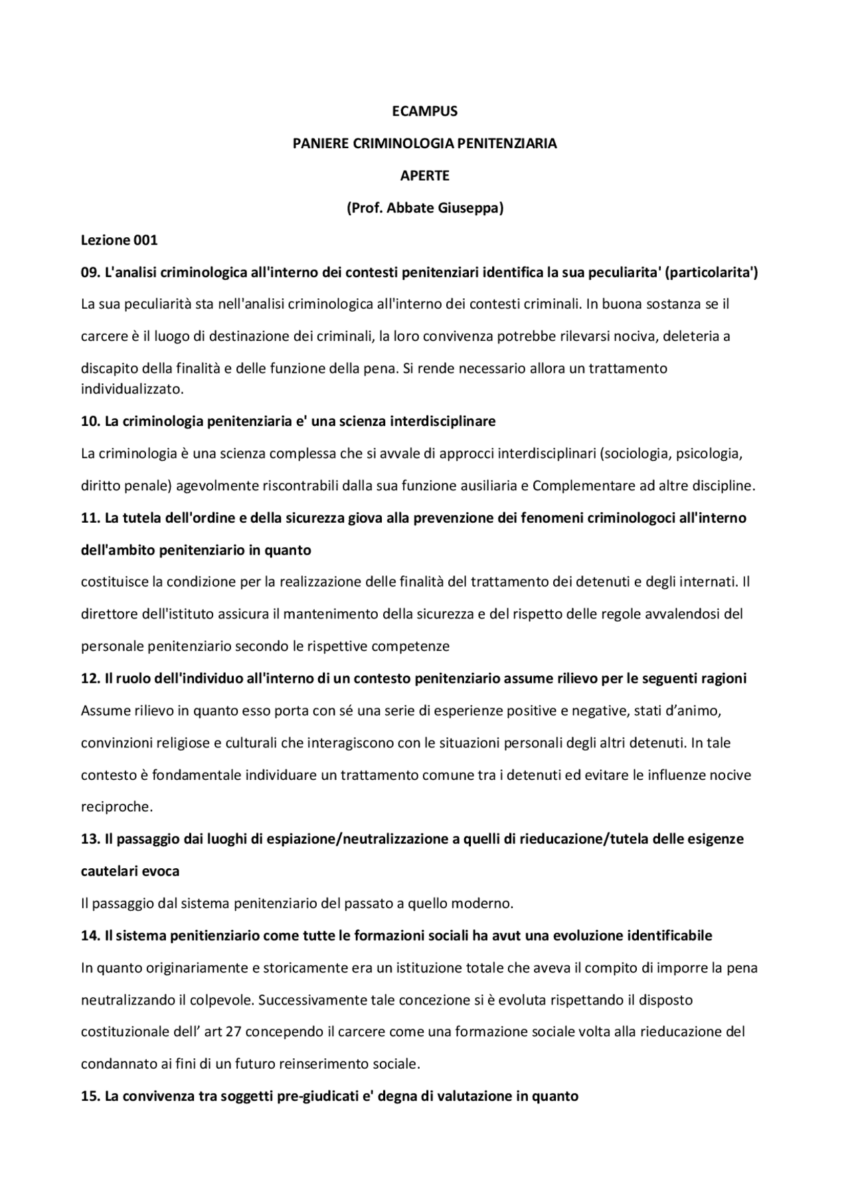 ECAMPUS

PANIERE CRIMINOLOGIA PENITENZIARIA

APERTE

(Prof. Abbate Giuseppa)

Lezione 001

09. L'analisi criminologica all'interno dei contesti penitenziari identifica la sua peculiarita' (particolarita')

La sua peculiarità sta nell'analisi criminologica all'interno dei contesti criminali. In buona sostanza se il carcere è il luogo di destinazione dei criminali, la loro convivenza potrebbe rilevarsi nociva, deleteria a discapito della finalità e delle funzione della pena. Si rende necessario allora un trattamento individualizzato.

10. La criminologia penitenziaria e' una scienza interdisciplinare

La criminologia è una scienza complessa che si avvale di approcci interdisciplinari (sociologia, psicologia, diritto penale) agevolmente riscontrabili dalla sua funzione ausiliaria e Complementare ad altre discipline.

11. La tutela dell'ordine e della sicurezza giova alla prevenzione dei fenomeni criminologoci all'interno dell'ambito penitenziario in quanto

costituisce la condizione per la realizzazione delle finalità del trattamento dei detenuti e degli internati. Il direttore dell'istituto assicura il mantenimento della sicurezza e del rispetto delle regole avvalendosi del personale penitenziario secondo le rispettive competenze

12. Il ruolo dell'individuo all'interno di un contesto penitenziario assume rilievo per le seguenti ragioni

Assume rilievo in quanto esso porta con sé una serie di esperienze positive e negative, stati d'animo, convinzioni religiose e culturali che interagiscono con le situazioni personali degli altri detenuti. In tale contesto è fondamentale individuare un trattamento comune tra i detenuti ed evitare le influenze nocive reciproche.

13. Il passaggio dai luoghi di espiazione/neutralizzazione a quelli di rieducazione/tutela delle esigenze cautelari evoca

Il passaggio dal sistema penitenziario del passato a quello moderno.

14. Il sistema penitienziario come tutte le formazioni sociali ha avut una evoluzione identificabile

In quanto originariamente e storicamente era un istituzione totale che aveva il compito di imporre la pena neutralizzando il colpevole. Successivamente tale concezione si è evoluta rispettando il disposto costituzionale dell' art 27 concependo il carcere come una formazione sociale volta alla rieducazione del condannato ai fini di un futuro reinserimento sociale.

15. La convivenza tra soggetti pre-giudicati e' degna di valutazione in quanto